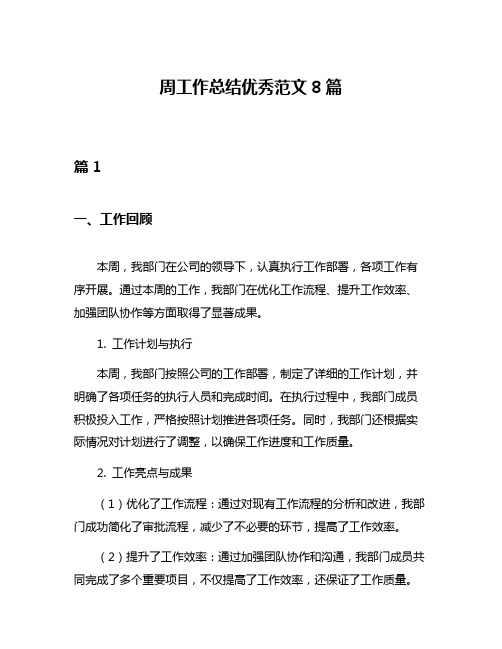 周工作总结优秀范文 8 篇

篇 1

一、工作回顾

本周，我部门在公司的领导下，认真执行工作部署，各项工作有序开展。通过本周的工作，我部门在优化工作流程、提升工作效率、加强团队协作等方面取得了显著成果。

1. 工作计划与执行

本周，我部门按照公司的工作部署，制定了详细的工作计划，并明确了各项任务的执行人员和完成时间。在执行过程中，我部门成员积极投入工作，严格按照计划推进各项任务。同时，我部门还根据实际情况对计划进行了调整，以确保工作进度和工作质量。

2. 工作亮点与成果

（1）优化了工作流程：通过对现有工作流程的分析和改进，我部门成功简化了审批流程，减少了不必要的环节，提高了工作效率。

（2）提升了工作效率：通过加强团队协作和沟通，我部门成员共同完成了多个重要项目，不仅提高了工作效率，还保证了工作质量。